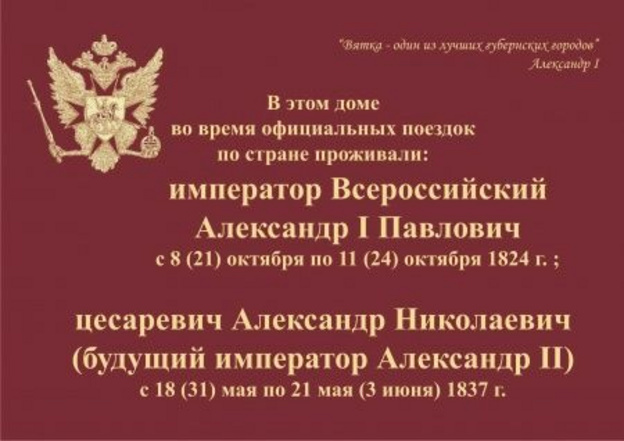 "Вятка - один из лучших губернских городов"
Александр I

В этом доме
во время официальных поездок
по стране проживали:

император Всероссийский
Александр I Павлович
с 8 (21) октября по 11 (24) октября 1824 г. ;

цесаревич Александр Николаевич
(будущий император Александр II)
с 18 (31) мая по 21 мая (3 июня) 1837 г.